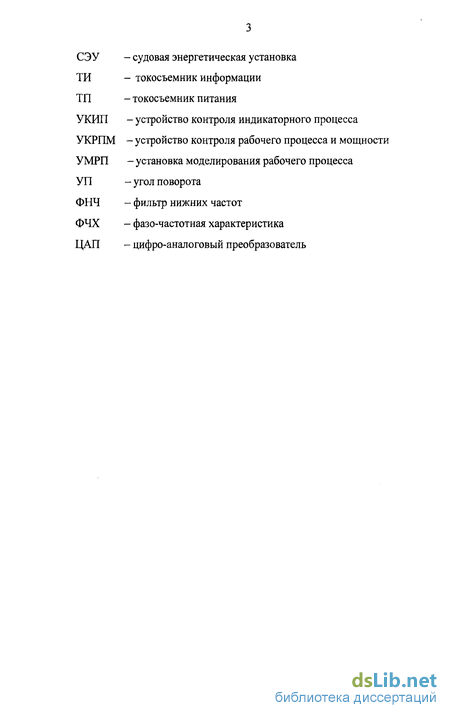 3

СЭУ – судовая энергетическая установка

ТИ – токосъемник информации

ТП – токосъемник питания

УКИП – устройство контроля индикаторного процесса

УКРПМ – устройство контроля рабочего процесса и мощности

УМРП – установка моделирования рабочего процесса

УП – угол поворота

ФНЧ – фильтр нижних частот

ФЧХ – фазо-частотная характеристика

ЦАП – цифро-аналоговый преобразователь

dsLib.net
библиотека диссертаций